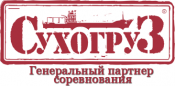 СухогруЗ
®
Генеральный партнер соревнования